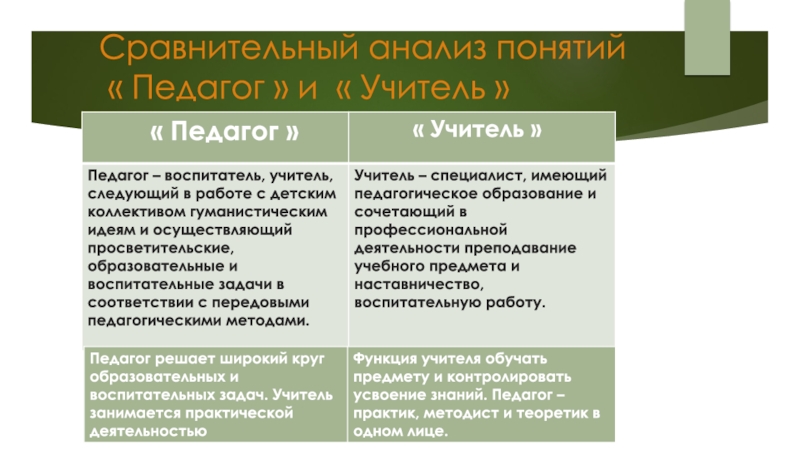 Сравнительный анализ понятий « Педагог » и « Учитель »

| « Педагог » | « Учитель » |
|---|---|
| Педагог – воспитатель, учитель, следующий в работе с детским коллективом гуманистическим идеям и осуществляющий просветительские, образовательные и воспитательные задачи в соответствии с передовыми педагогическими методами. | Учитель – специалист, имеющий педагогическое образование и сочетающий в профессиональной деятельности преподавание учебного предмета и наставничество, воспитательную работу. |
| Педагог решает широкий круг образовательных и воспитательных задач. Учитель занимается практической деятельностью | Функция учителя обучать предмету и контролировать усвоение знаний. Педагог – практик, методист и теоретик в одном лице. |